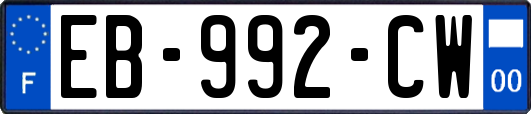 F
EB-992-CW
00